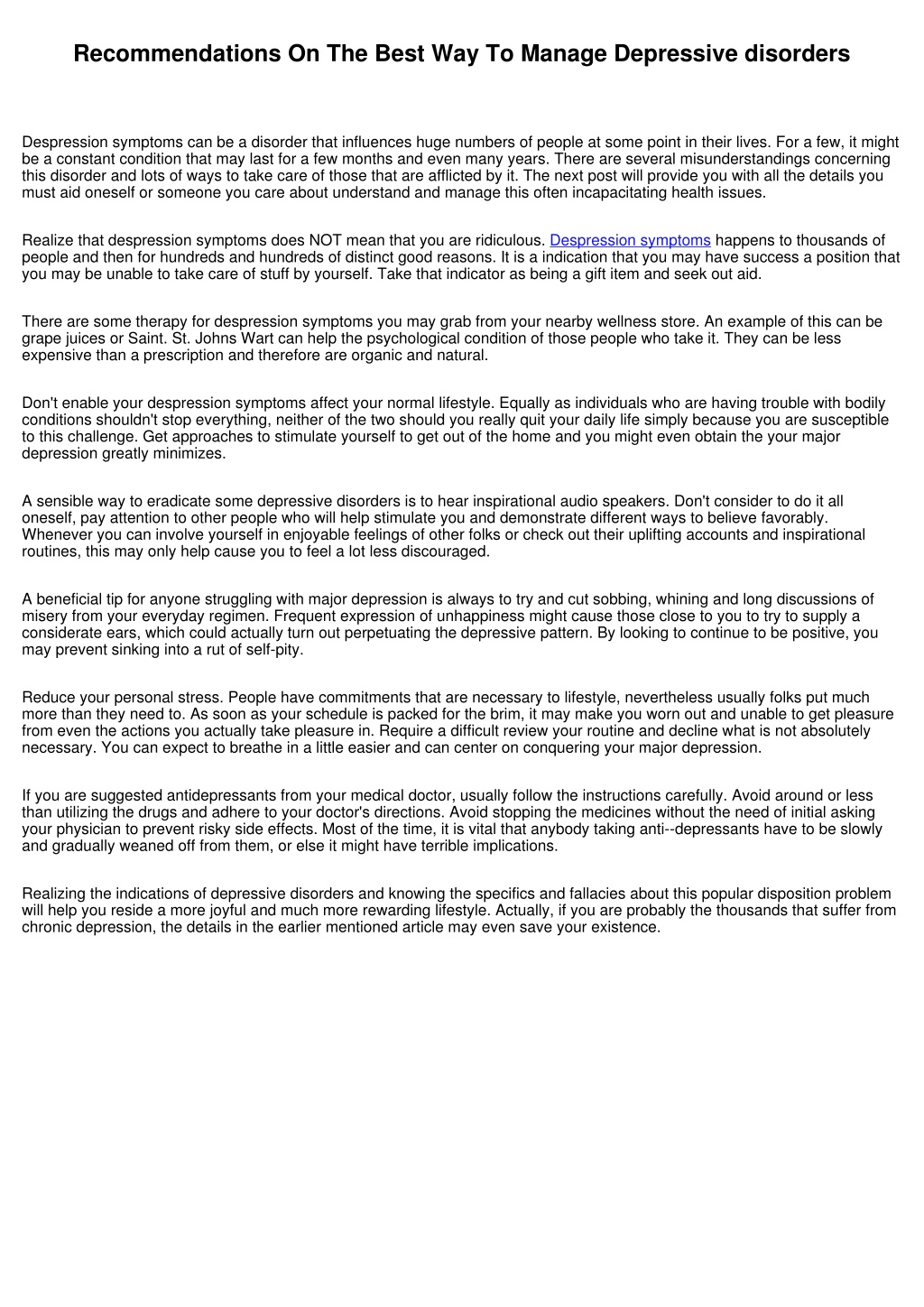 Recommendations On The Best Way To Manage Depressive disorders

Despression symptoms can be a disorder that influences huge numbers of people at some point in their lives. For a few, it might be a constant condition that may last for a few months and even many years. There are several misunderstandings concerning this disorder and lots of ways to take care of those that are afflicted by it. The next post will provide you with all the details you must aid oneself or someone you care about understand and manage this often incapacitating health issues.

Realize that despression symptoms does NOT mean that you are ridiculous. Despression symptoms happens to thousands of people and then for hundreds and hundreds of distinct good reasons. It is a indication that you may have success a position that you may be unable to take care of stuff by yourself. Take that indicator as being a gift item and seek out aid.

There are some therapy for despression symptoms you may grab from your nearby wellness store. An example of this can be grape juices or Saint. St. Johns Wart can help the psychological condition of those people who take it. They can be less expensive than a prescription and therefore are organic and natural.

Don't enable your despression symptoms affect your normal lifestyle. Equally as individuals who are having trouble with bodily conditions shouldn't stop everything, neither of the two should you really quit your daily life simply because you are susceptible to this challenge. Get approaches to stimulate yourself to get out of the home and you might even obtain the your major depression greatly minimizes.

A sensible way to eradicate some depressive disorders is to hear inspirational audio speakers. Don't consider to do it all oneself, pay attention to other people who will help stimulate you and demonstrate different ways to believe favorably. Whenever you can involve yourself in enjoyable feelings of other folks or check out their uplifting accounts and inspirational routines, this may only help cause you to feel a lot less discouraged.

A beneficial tip for anyone struggling with major depression is always to try and cut sobbing, whining and long discussions of misery from your everyday regimen. Frequent expression of unhappiness might cause those close to you to try to supply a considerate ears, which could actually turn out perpetuating the depressive pattern. By looking to continue to be positive, you may prevent sinking into a rut of self-pity.

Reduce your personal stress. People have commitments that are necessary to lifestyle, nevertheless usually folks put much more than they need to. As soon as your schedule is packed for the brim, it may make you worn out and unable to get pleasure from even the actions you actually take pleasure in. Require a difficult review your routine and decline what is not absolutely necessary. You can expect to breathe in a little easier and can center on conquering your major depression.

If you are suggested antidepressants from your medical doctor, usually follow the instructions carefully. Avoid around or less than utilizing the drugs and adhere to your doctor's directions. Avoid stopping the medicines without the need of initial asking your physician to prevent risky side effects. Most of the time, it is vital that anybody taking anti--depressants have to be slowly and gradually weaned off from them, or else it might have terrible implications.

Realizing the indications of depressive disorders and knowing the specifics and fallacies about this popular disposition problem will help you reside a more joyful and much more rewarding lifestyle. Actually, if you are probably the thousands that suffer from chronic depression, the details in the earlier mentioned article may even save your existence.